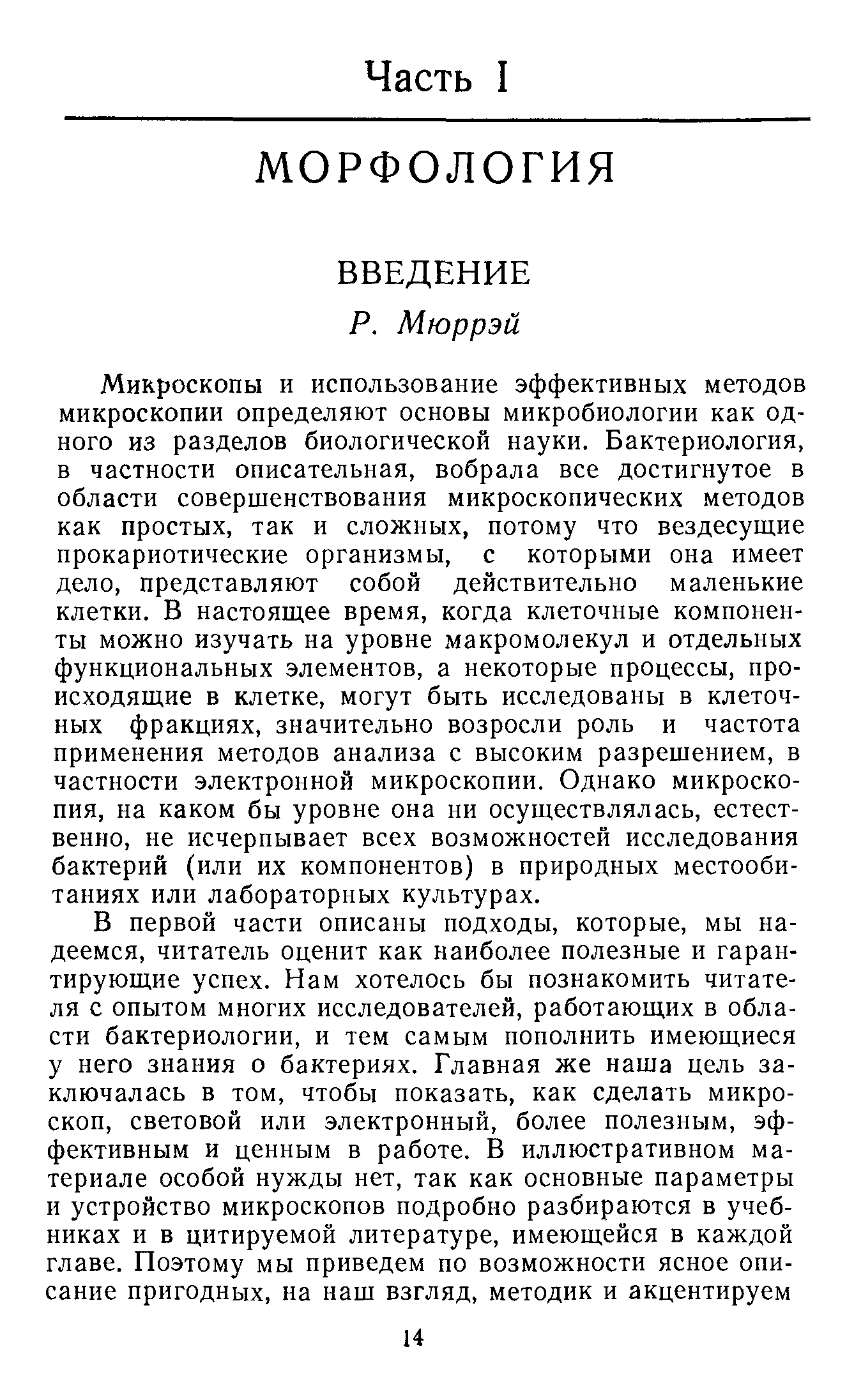 Часть I

МОРФОЛОГИЯ

ВВЕДЕНИЕ

Р. Мюррэй

Микроскопы и использование эффективных методов микроскопии определяют основы микробиологии как одного из разделов биологической науки. Бактериология, в частности описательная, вобрала все достигнутое в области совершенствования микроскопических методов как простых, так и сложных, потому что вездесущие прокариотические организмы, с которыми она имеет дело, представляют собой действительно маленькие клетки. В настоящее время, когда клеточные компоненты можно изучать на уровне макромолекул и отдельных функциональных элементов, а некоторые процессы, происходящие в клетке, могут быть исследованы в клеточных фракциях, значительно возросли роль и частота применения методов анализа с высоким разрешением, в частности электронной микроскопии. Однако микроскопия, на каком бы уровне она ни осуществлялась, естественно, не исчерпывает всех возможностей исследования бактерий (или их компонентов) в природных местообитаниях или лабораторных культурах.

В первой части описаны подходы, которые, мы надеемся, читатель оценит как наиболее полезные и гарантирующие успех. Нам хотелось бы познакомить читателя с опытом многих исследователей, работающих в области бактериологии, и тем самым пополнить имеющиеся у него знания о бактериях. Главная же наша цель заключалась в том, чтобы показать, как сделать микроскоп, световой или электронный, более полезным, эффективным и ценным в работе. В иллюстративном материале особой нужды нет, так как основные параметры и устройство микроскопов подробно разбираются в учебниках и в цитируемой литературе, имеющейся в каждой главе. Поэтому мы приведем по возможности ясное описание пригодных, на наш взгляд, методик и акцентируем

14